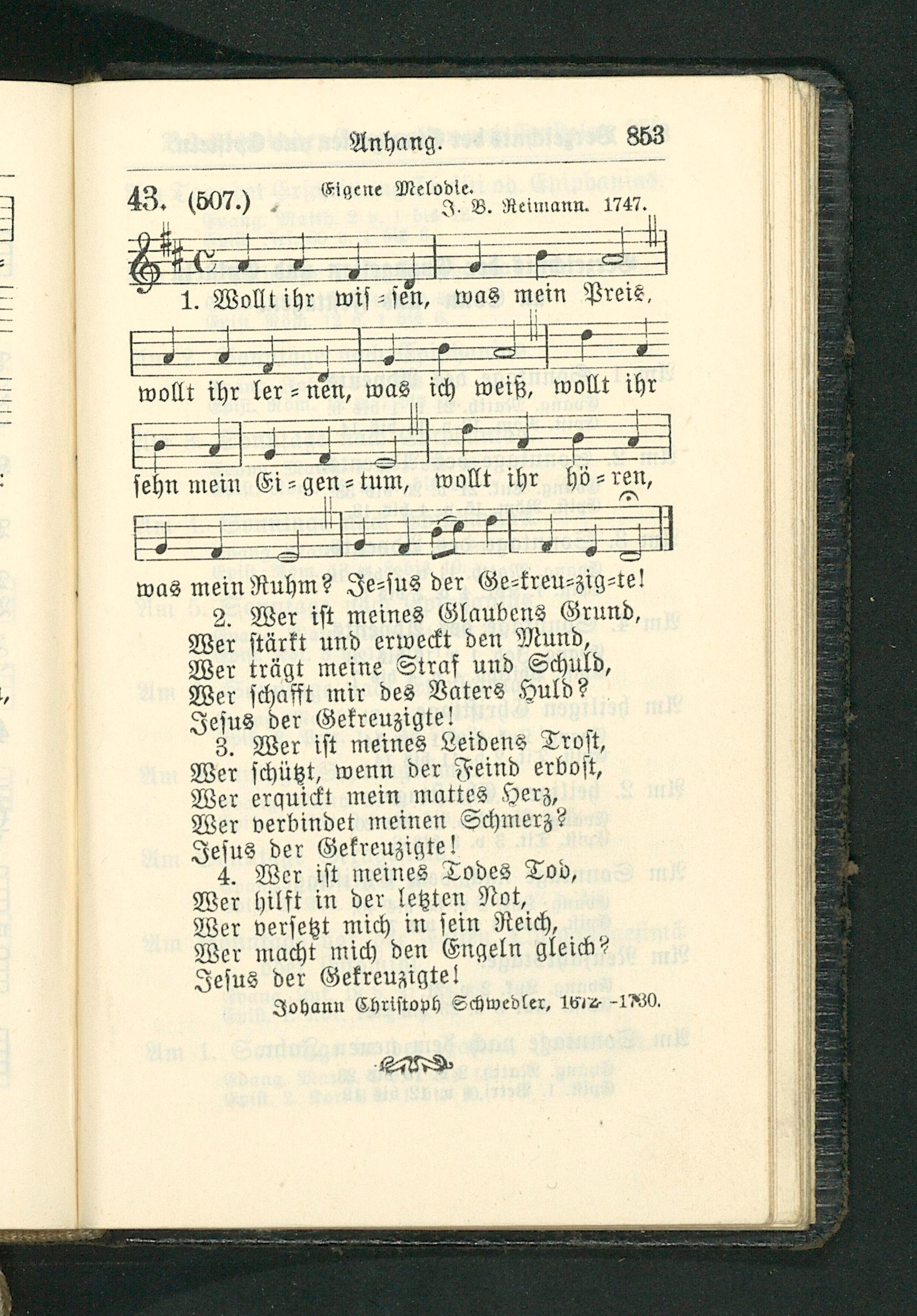 Anhang. 853

43. (507.) Eigene Melodie. J. B. Reimann. 1747.

1. Wollt ihr wis=sen, was mein Preis, wollt ihr ler=nen, was ich weiß, wollt ihr sehn mein Ei=gen=tum, wollt ihr hö=ren, was mein Ruhm? Je=sus der Ge=kreu=zig=te!

2. Wer ist meines Glaubens Grund, Wer stärkt und erweckt den Mund, Wer trägt meine Straf und Schuld, Wer schafft mir des Vaters Huld? Jesus der Gekreuzigte!

3. Wer ist meines Leidens Trost, Wer schützt, wenn der Feind erbost, Wer erquickt mein mattes Herz, Wer verbindet meinen Schmerz? Jesus der Gekreuzigte!

4. Wer ist meines Todes Tod, Wer hilft in der letzten Not, Wer versetzt mich in sein Reich, Wer macht mich den Engeln gleich? Jesus der Gekreuzigte!

Johann Christoph Schwedler, 1672–1730.